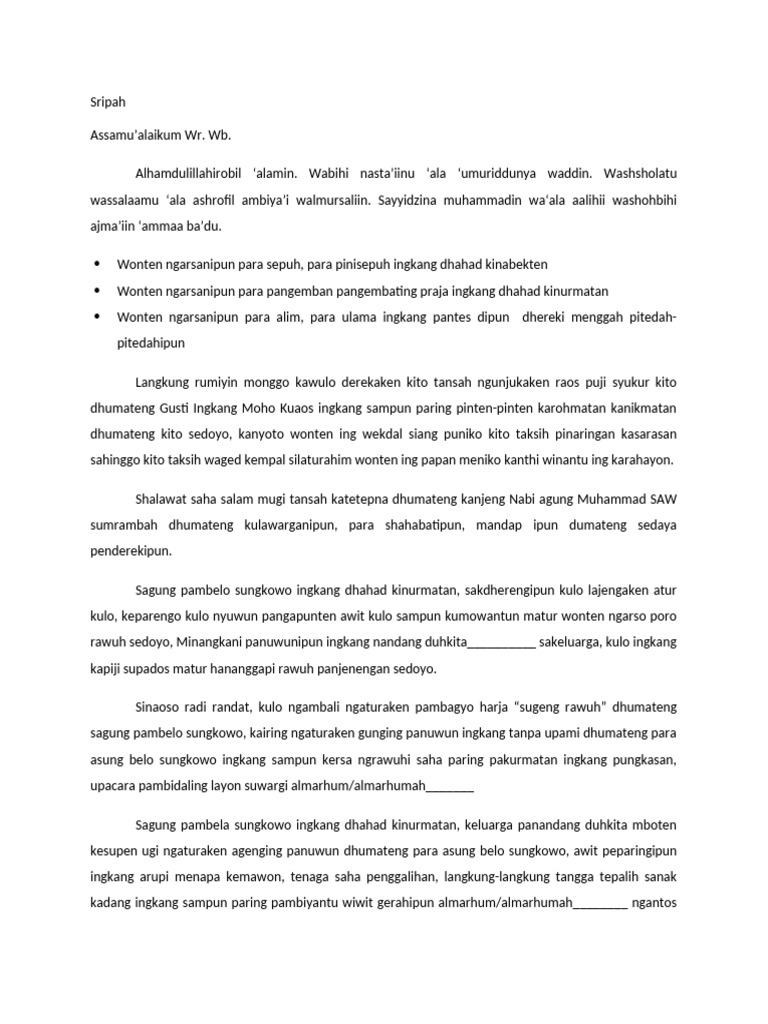 Sripah

Assamu'alaikum Wr. Wb.

Alhamdulillahirobil 'alamin. Wabihi nasta'iinu 'ala 'umuriddunya waddin. Washsholatu wassalaamu 'ala ashrofil ambiya'i walmursaliin. Sayyidzina muhammadin wa'ala aalihii washohbihi ajma'iin 'ammaa ba'du.

• Wonten ngarsanipun para sepuh, para pinisepuh ingkang dhahad kinabekten
• Wonten ngarsanipun para pangemban pangembating praja ingkang dhahad kinurmatan
• Wonten ngarsanipun para alim, para ulama ingkang pantes dipun dhereki menggah pitedah-pitedahipun

Langkung rumiyin monggo kawulo derekaken kito tansah ngunjukaken raos puji syukur kito dhumateng Gusti Ingkang Moho Kuaos ingkang sampun paring pinten-pinten karohmatan kanikmatan dhumateng kito sedoyo, kanyoto wonten ing wekdal siang puniko kito taksih pinaringan kasarasan sahinggo kito taksih waged kempal silaturahim wonten ing papan meniko kanthi winantu ing karahayon.

Shalawat saha salam mugi tansah katetepna dhumateng kanjeng Nabi agung Muhammad SAW sumrambah dhumateng kulawarganipun, para shahabatipun, mandap ipun dumateng sedaya penderekipun.

Sagung pambelo sungkowo ingkang dhahad kinurmatan, sakdherengipun kulo lajengaken atur kulo, keparengo kulo nyuwun pangapunten awit kulo sampun kumowantun matur wonten ngarso poro rawuh sedoyo, Minangkani panuwunipun ingkang nandang duhkita____ sakeluarga, kulo ingkang kapiji supados matur hananggapi rawuh panjenengan sedoyo.

Sinaoso radi randat, kulo ngambali ngaturaken pambagyo harja "sugeng rawuh" dhumateng sagung pambelo sungkowo, kairing ngaturaken gunging panuwun ingkang tanpa upami dhumateng para asung belo sungkowo ingkang sampun kersa ngrawuhi saha paring pakurmatan ingkang pungkasan, upacara pambidaling layon suwargi almarhum/almarhumah____

Sagung pambela sungkowo ingkang dhahad kinurmatan, keluarga panandang duhkita mboten kesupen ugi ngaturaken agenging panuwun dhumateng para asung belo sungkowo, awit peparingipun ingkang arupi menapa kemawon, tenaga saha penggalihan, langkung-langkung tangga tepalih sanak kadang ingkang sampun paring pambiyantu wiwit gerahipun almarhum/almarhumah____ ngantos